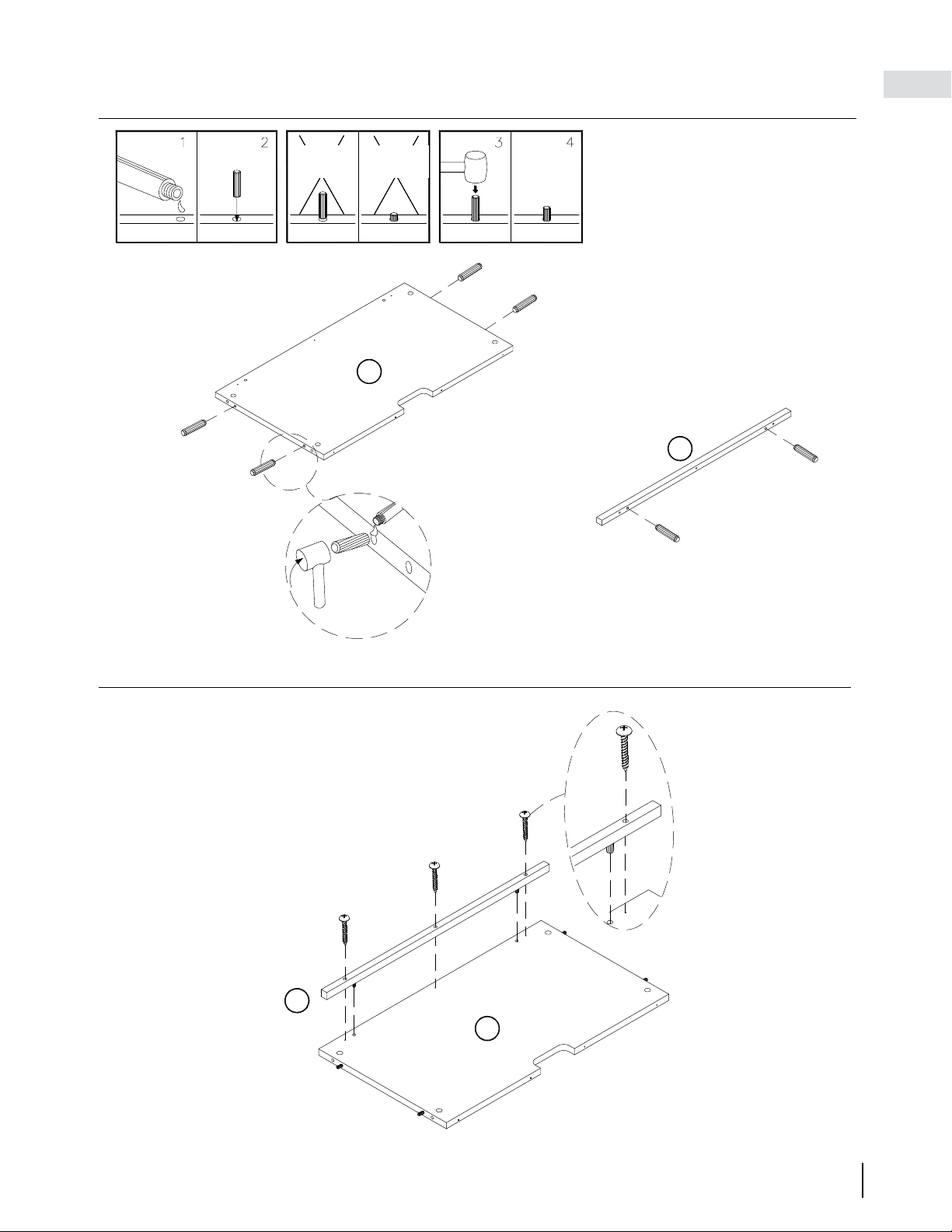 1
2
3
4